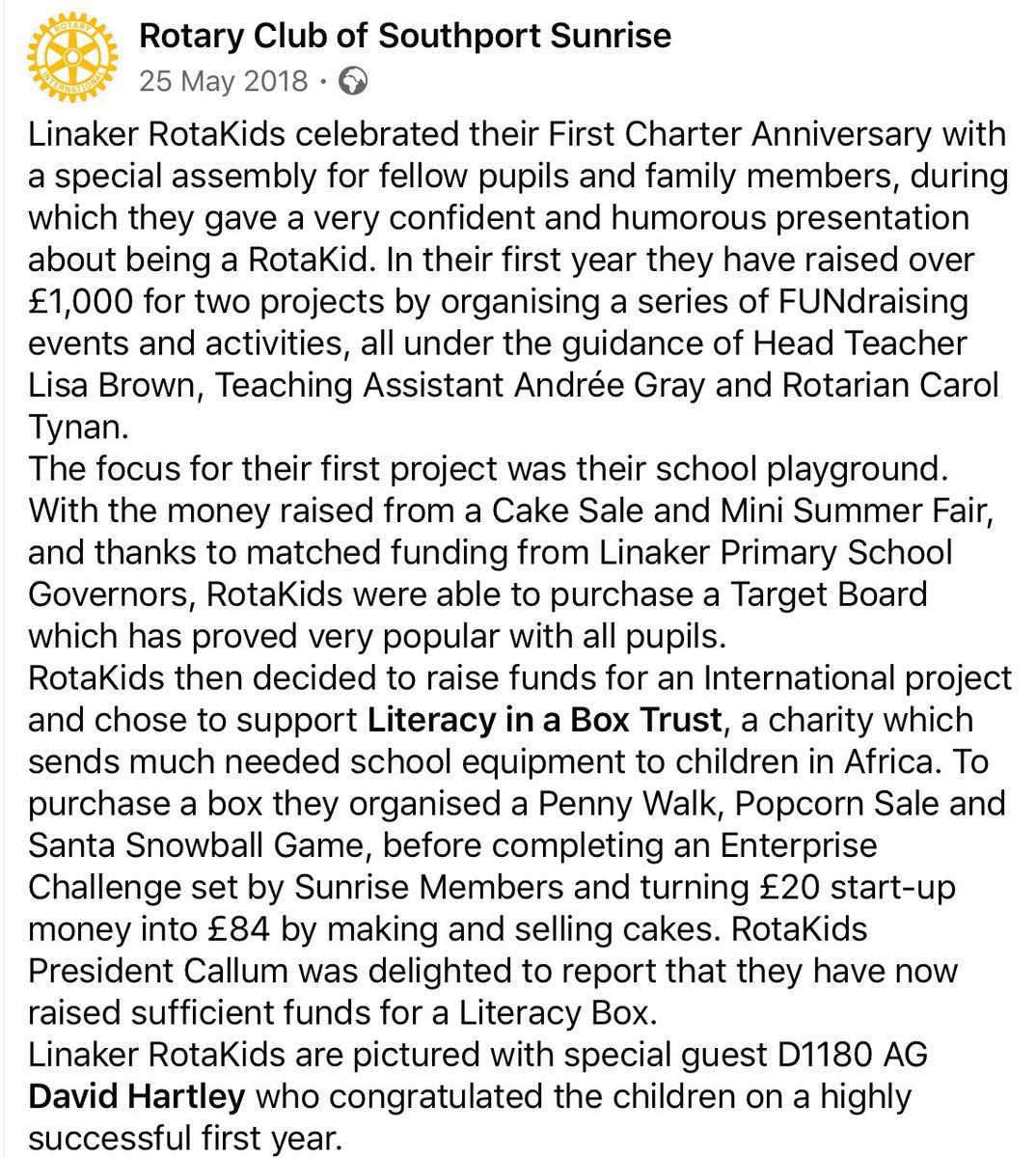 ROTARY INTERNATIONAL

Rotary Club of Southport Sunrise
25 May 2018 ·

Linaker RotaKids celebrated their First Charter Anniversary with a special assembly for fellow pupils and family members, during which they gave a very confident and humorous presentation about being a RotaKid. In their first year they have raised over £1,000 for two projects by organising a series of FUNdraising events and activities, all under the guidance of Head Teacher Lisa Brown, Teaching Assistant Andrée Gray and Rotarian Carol Tynan.
The focus for their first project was their school playground. With the money raised from a Cake Sale and Mini Summer Fair, and thanks to matched funding from Linaker Primary School Governors, RotaKids were able to purchase a Target Board which has proved very popular with all pupils.
RotaKids then decided to raise funds for an International project and chose to support Literacy in a Box Trust, a charity which sends much needed school equipment to children in Africa. To purchase a box they organised a Penny Walk, Popcorn Sale and Santa Snowball Game, before completing an Enterprise Challenge set by Sunrise Members and turning £20 start-up money into £84 by making and selling cakes. RotaKids President Callum was delighted to report that they have now raised sufficient funds for a Literacy Box.
Linaker RotaKids are pictured with special guest D1180 AG David Hartley who congratulated the children on a highly successful first year.